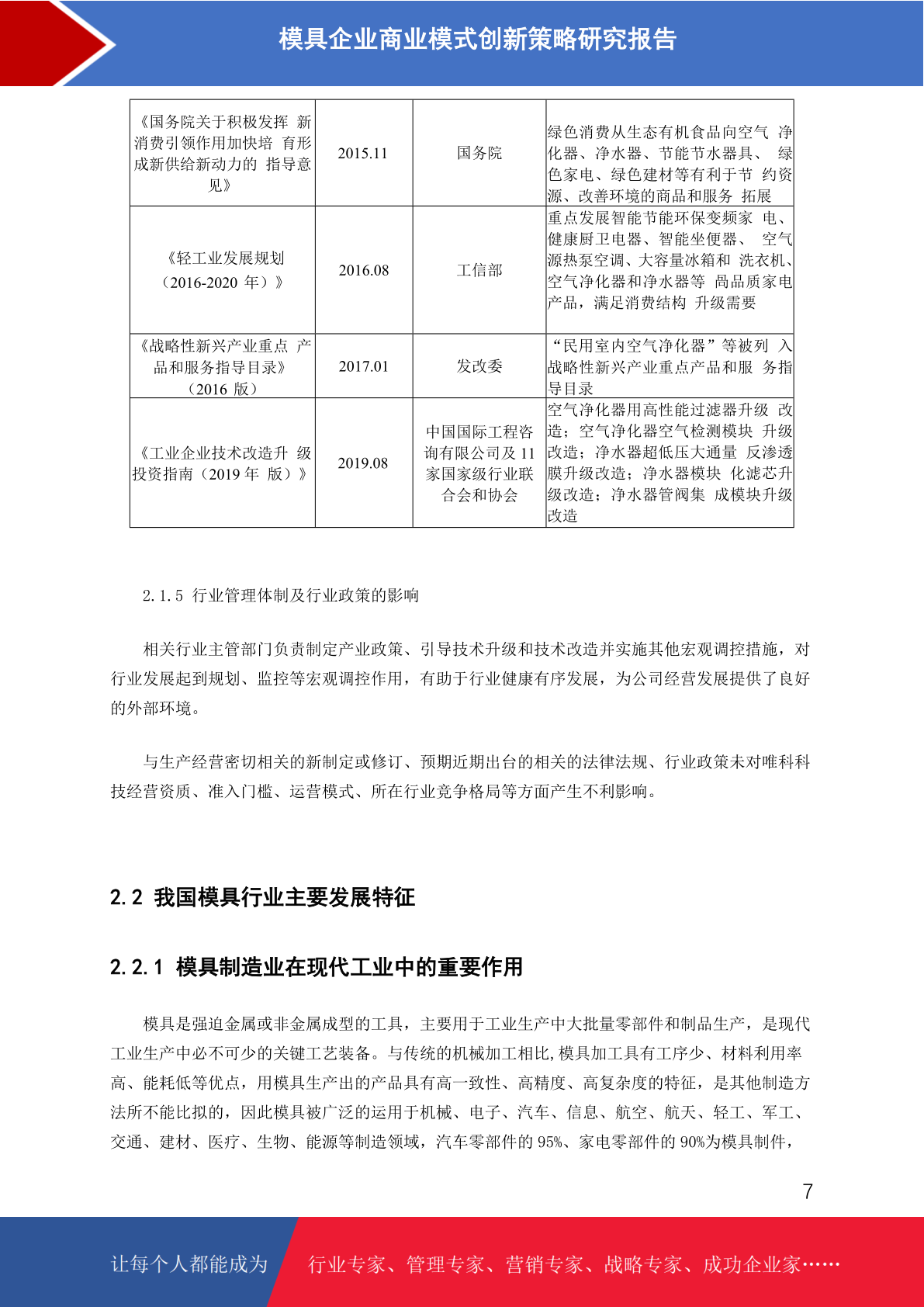 模具企业商业模式创新策略研究报告

| 《国务院关于积极发挥 新消费引领作用加快培 育形成新供给新动力的 指导意见》 | 2015.11 | 国务院 | 绿色消费从生态有机食品向空气 净化器、净水器、节能节水器具、 绿色家电、绿色建材等有利于节 约资源、改善环境的商品和服务 拓展 |
|---|---|---|---|
| 《轻工业发展规划（2016-2020 年）》 | 2016.08 | 工信部 | 重点发展智能节能环保变频家 电、健康厨卫电器、智能坐便器、 空气源热泵空调、大容量冰箱和 洗衣机、空气净化器和净水器等 高品质家电产品，满足消费结构 升级需要 |
| 《战略性新兴产业重点 产品和服务指导目录》（2016 版） | 2017.01 | 发改委 | “民用室内空气净化器”等被列 入战略性新兴产业重点产品和服 务指导目录 |
| 《工业企业技术改造升 级投资指南（2019 年 版）》 | 2019.08 | 中国国际工程咨询有限公司及 11 家国家级行业联合会和协会 | 空气净化器用高性能过滤器升级 改造；空气净化器空气检测模块 升级改造；净水器超低压大通量 反渗透膜升级改造；净水器模块 化滤芯升级改造；净水器管阀集 成模块升级改造 |

2.1.5 行业管理体制及行业政策的影响

相关行业主管部门负责制定产业政策、引导技术升级和技术改造并实施其他宏观调控措施，对行业发展起到规划、监控等宏观调控作用，有助于行业健康有序发展，为公司经营发展提供了良好的外部环境。

与生产经营密切相关的新制定或修订、预期近期出台的相关的法律法规、行业政策未对唯科科技经营资质、准入门槛、运营模式、所在行业竞争格局等方面产生不利影响。

2.2 我国模具行业主要发展特征

2.2.1 模具制造业在现代工业中的重要作用

模具是强迫金属或非金属成型的工具，主要用于工业生产中大批量零部件和制品生产，是现代工业生产中必不可少的关键工艺装备。与传统的机械加工相比,模具加工具有工序少、材料利用率高、能耗低等优点，用模具生产出的产品具有高一致性、高精度、高复杂度的特征，是其他制造方法所不能比拟的，因此模具被广泛的运用于机械、电子、汽车、信息、航空、航天、轻工、军工、交通、建材、医疗、生物、能源等制造领域，汽车零部件的 95%、家电零部件的 90%为模具制件，

7

让每个人都能成为 行业专家、管理专家、营销专家、战略专家、成功企业家……